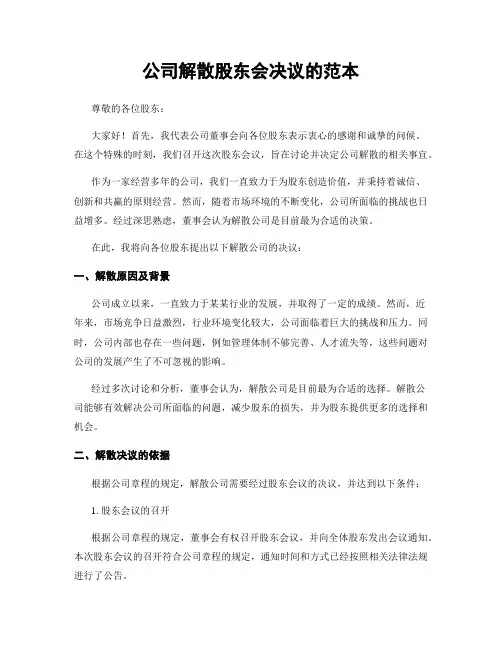 公司解散股东会决议的范本

尊敬的各位股东：

大家好！首先，我代表公司董事会向各位股东表示衷心的感谢和诚挚的问候。在这个特殊的时刻，我们召开这次股东会议，旨在讨论并决定公司解散的相关事宜。

作为一家经营多年的公司，我们一直致力于为股东创造价值，并秉持着诚信、创新和共赢的原则经营。然而，随着市场环境的不断变化，公司所面临的挑战也日益增多。经过深思熟虑，董事会认为解散公司是目前最为合适的决策。

在此，我将向各位股东提出以下解散公司的决议：

一、解散原因及背景

公司成立以来，一直致力于某某行业的发展，并取得了一定的成绩。然而，近年来，市场竞争日益激烈，行业环境变化较大，公司面临着巨大的挑战和压力。同时，公司内部也存在一些问题，例如管理体制不够完善、人才流失等，这些问题对公司的发展产生了不可忽视的影响。

经过多次讨论和分析，董事会认为，解散公司是目前最为合适的选择。解散公司能够有效解决公司所面临的问题，减少股东的损失，并为股东提供更多的选择和机会。

二、解散决议的依据

根据公司章程的规定，解散公司需要经过股东会议的决议，并达到以下条件：

1. 股东会议的召开

根据公司章程的规定，董事会有权召开股东会议，并向全体股东发出会议通知。本次股东会议的召开符合公司章程的规定，通知时间和方式已经按照相关法律法规进行了公告。